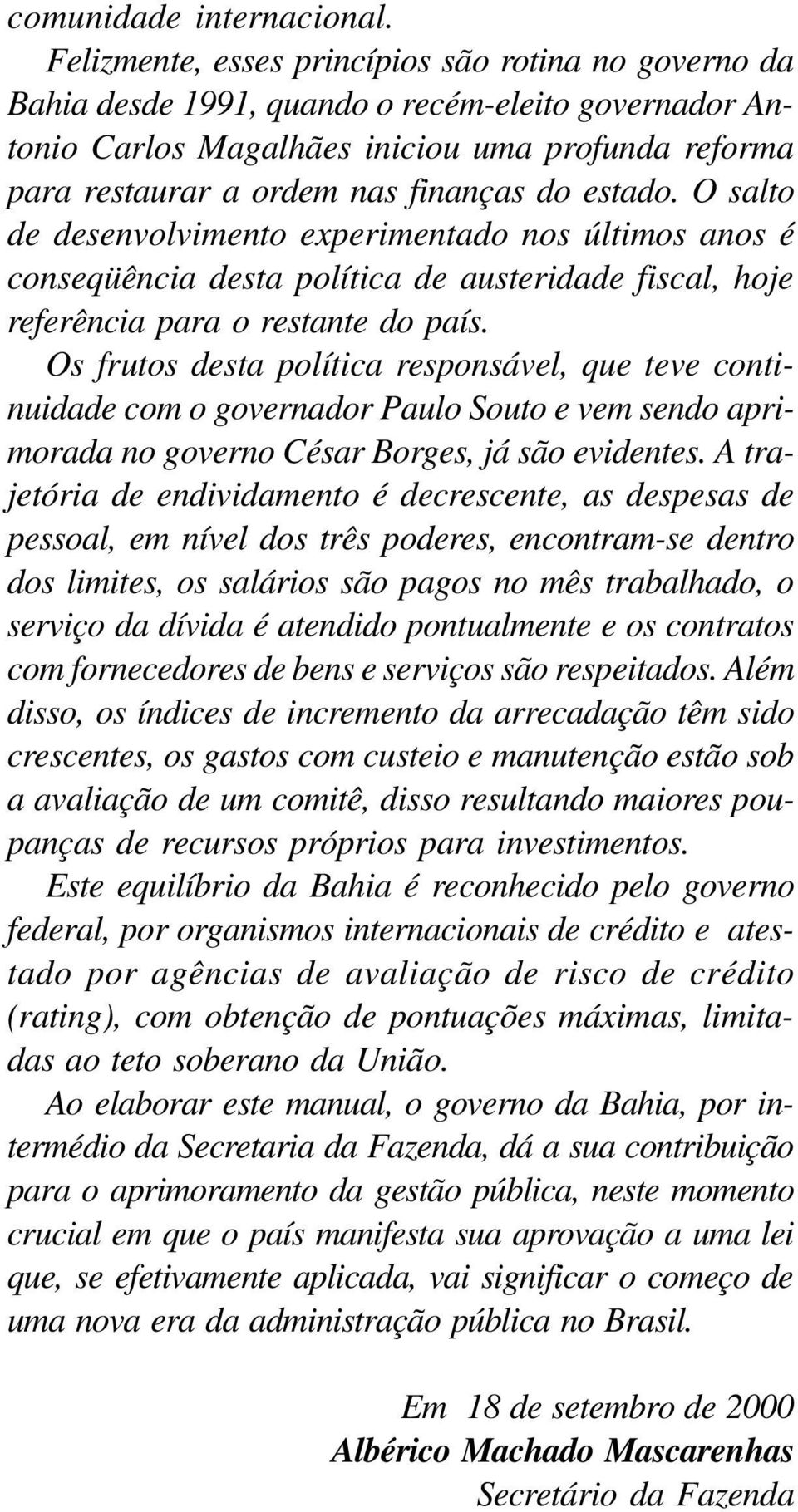 comunidade internacional.

Felizmente, esses princípios são rotina no governo da Bahia desde 1991, quando o recém-eleito governador Antonio Carlos Magalhães iniciou uma profunda reforma para restaurar a ordem nas finanças do estado. O salto de desenvolvimento experimentado nos últimos anos é conseqüência desta política de austeridade fiscal, hoje referência para o restante do país.

Os frutos desta política responsável, que teve continuidade com o governador Paulo Souto e vem sendo aprimorada no governo César Borges, já são evidentes. A trajetória de endividamento é decrescente, as despesas de pessoal, em nível dos três poderes, encontram-se dentro dos limites, os salários são pagos no mês trabalhado, o serviço da dívida é atendido pontualmente e os contratos com fornecedores de bens e serviços são respeitados. Além disso, os índices de incremento da arrecadação têm sido crescentes, os gastos com custeio e manutenção estão sob a avaliação de um comitê, disso resultando maiores poupanças de recursos próprios para investimentos.

Este equilíbrio da Bahia é reconhecido pelo governo federal, por organismos internacionais de crédito e atestado por agências de avaliação de risco de crédito (rating), com obtenção de pontuações máximas, limitadas ao teto soberano da União.

Ao elaborar este manual, o governo da Bahia, por intermédio da Secretaria da Fazenda, dá a sua contribuição para o aprimoramento da gestão pública, neste momento crucial em que o país manifesta sua aprovação a uma lei que, se efetivamente aplicada, vai significar o começo de uma nova era da administração pública no Brasil.

Em 18 de setembro de 2000
Albérico Machado Mascarenhas
Secretário da Fazenda